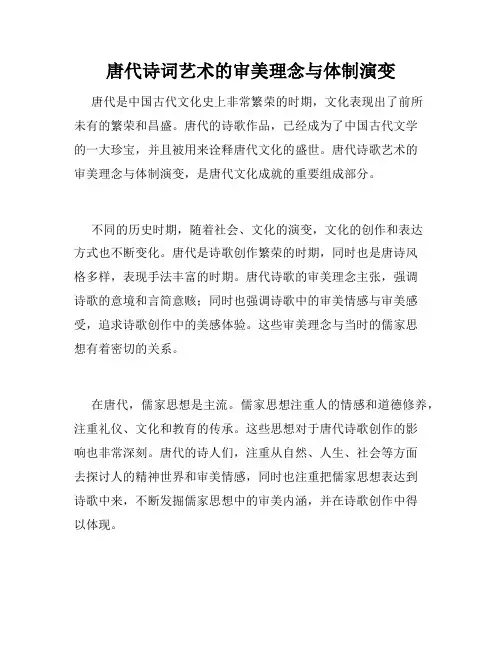 唐代诗词艺术的审美理念与体制演变

唐代是中国古代文化史上非常繁荣的时期，文化表现出了前所未有的繁荣和昌盛。唐代的诗歌作品，已经成为了中国古代文学的一大珍宝，并且被用来诠释唐代文化的盛世。唐代诗歌艺术的审美理念与体制演变，是唐代文化成就的重要组成部分。

不同的历史时期，随着社会、文化的演变，文化的创作和表达方式也不断变化。唐代是诗歌创作繁荣的时期，同时也是唐诗风格多样，表现手法丰富的时期。唐代诗歌的审美理念主张，强调诗歌的意境和言简意赅；同时也强调诗歌中的审美情感与审美感受，追求诗歌创作中的美感体验。这些审美理念与当时的儒家思想有着密切的关系。

在唐代，儒家思想是主流。儒家思想注重人的情感和道德修养，注重礼仪、文化和教育的传承。这些思想对于唐代诗歌创作的影响也非常深刻。唐代的诗人们，注重从自然、人生、社会等方面去探讨人的精神世界和审美情感，同时也注重把儒家思想表达到诗歌中来，不断发掘儒家思想中的审美内涵，并在诗歌创作中得以体现。